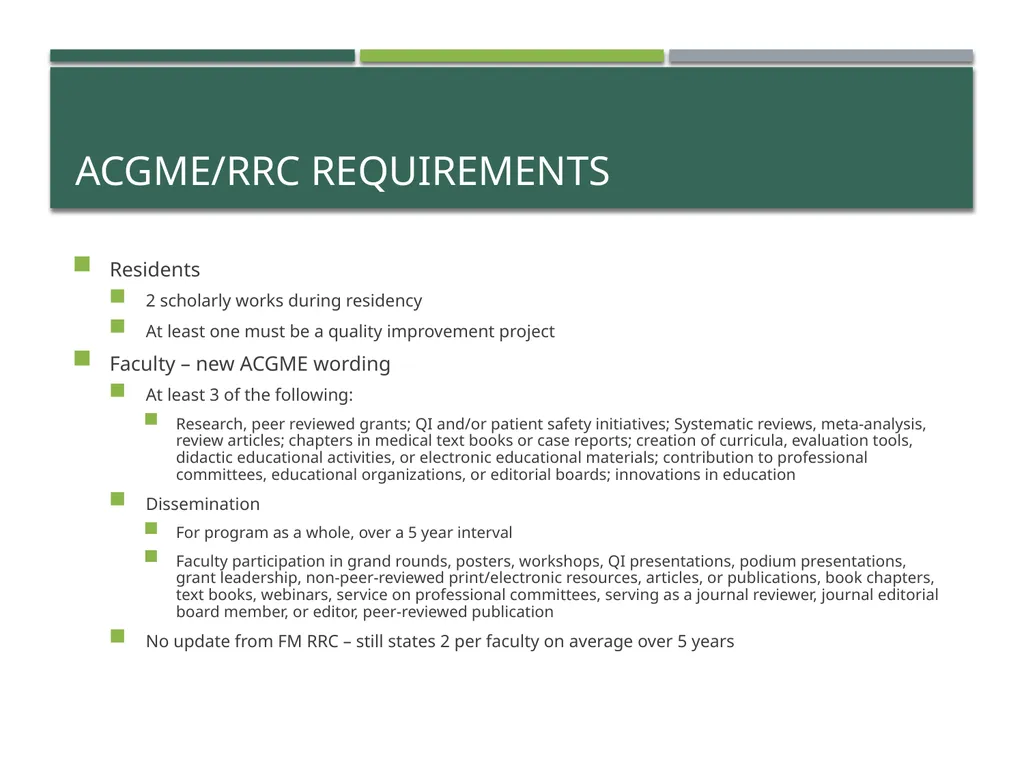 ACGME/RRC REQUIREMENTS

Residents

2 scholarly works during residency

At least one must be a quality improvement project

Faculty – new ACGME wording

At least 3 of the following:

Research, peer reviewed grants; QI and/or patient safety initiatives; Systematic reviews, meta-analysis, review articles; chapters in medical text books or case reports; creation of curricula, evaluation tools, didactic educational activities, or electronic educational materials; contribution to professional committees, educational organizations, or editorial boards; innovations in education

Dissemination

For program as a whole, over a 5 year interval

Faculty participation in grand rounds, posters, workshops, QI presentations, podium presentations, grant leadership, non-peer-reviewed print/electronic resources, articles, or publications, book chapters, text books, webinars, service on professional committees, serving as a journal reviewer, journal editorial board member, or editor, peer-reviewed publication

No update from FM RRC – still states 2 per faculty on average over 5 years